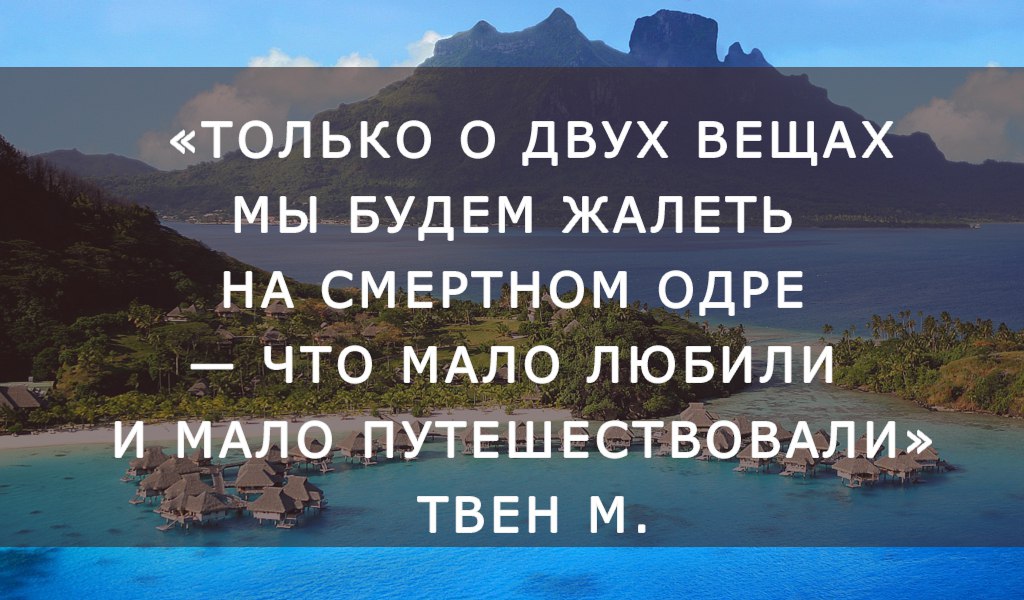 «ТОЛЬКО О ДВУХ ВЕЩАХ МЫ БУДЕМ ЖАЛЕТЬ НА СМЕРТНОМ ОДРЕ — ЧТО МАЛО ЛЮБИЛИ И МАЛО ПУТЕШЕСТВОВАЛИ»
ТВЕН М.